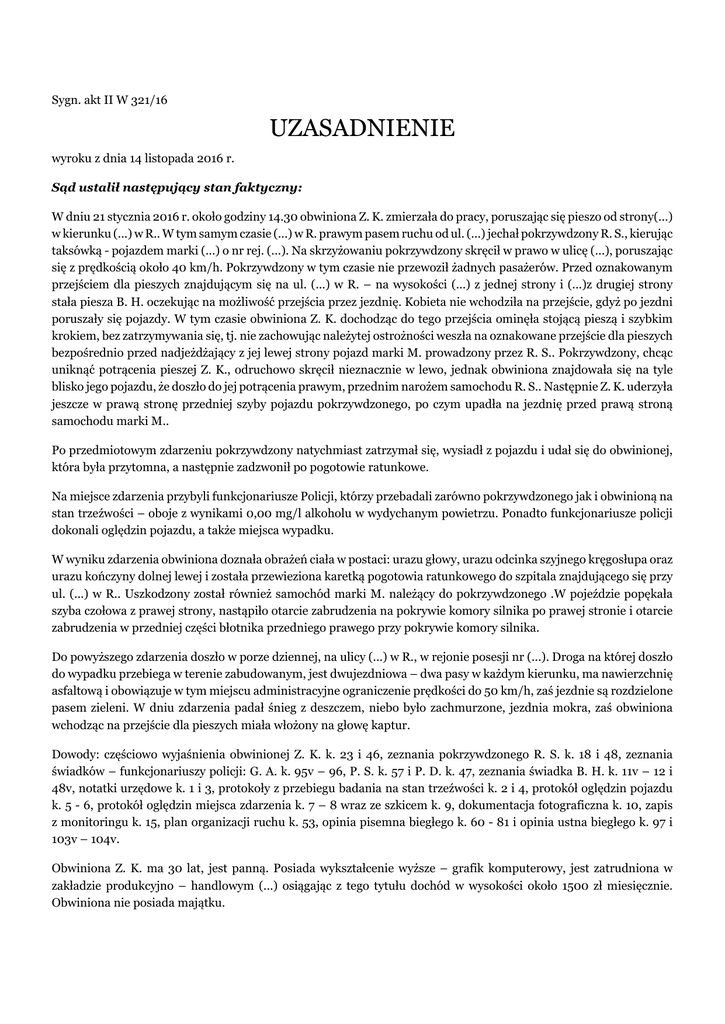 Sygn. akt II W 321/16

UZASADNIENIE

wyroku z dnia 14 listopada 2016 r.

Sąd ustalił następujący stan faktyczny:

W dniu 21 stycznia 2016 r. około godziny 14.30 obwiniona Z. K. zmierzała do pracy, poruszając się pieszo od strony(...) w kierunku (...) w R.. W tym samym czasie (...) w R. prawym pasem ruchu od ul. (...) jechał pokrzywdzony R. S., kierując taksówką - pojazdem marki (...) o nr rej. (...). Na skrzyżowaniu pokrzywdzony skręcił w prawo w ulicę (...), poruszając się z prędkością około 40 km/h. Pokrzywdzony w tym czasie nie przewoził żadnych pasażerów. Przed oznakowanym przejściem dla pieszych znajdującym się na ul. (...) w R. – na wysokości (...) z jednej strony i (...)z drugiej strony stała piesza B. H. oczekując na możliwość przejścia przez jezdnię. Kobieta nie wchodziła na przejście, gdyż po jezdni poruszały się pojazdy. W tym czasie obwiniona Z. K. dochodząc do tego przejścia ominęła stojącą pieszą i szybkim krokiem, bez zatrzymywania się, tj. nie zachowując należytej ostrożności weszła na oznakowane przejście dla pieszych bezpośrednio przed nadjeżdżający z jej lewej strony pojazd marki M. prowadzony przez R. S.. Pokrzywdzony, chcąc uniknąć potrącenia pieszej Z. K., odruchowo skręcił nieznacznie w lewo, jednak obwiniona znajdowała się na tyle blisko jego pojazdu, że doszło do jej potrącenia prawym, przednim narożem samochodu R. S.. Następnie Z. K. uderzyła jeszcze w prawą stronę przedniej szyby pojazdu pokrzywdzonego, po czym upadła na jezdnię przed prawą stroną samochodu marki M..

Po przedmiotowym zdarzeniu pokrzywdzony natychmiast zatrzymał się, wysiadł z pojazdu i udał się do obwinionej, która była przytomna, a następnie zadzwonił po pogotowie ratunkowe.

Na miejsce zdarzenia przybyli funkcjonariusze Policji, którzy przebadali zarówno pokrzywdzonego jak i obwinioną na stan trzeźwości – oboje z wynikami 0,00 mg/l alkoholu w wydychanym powietrzu. Ponadto funkcjonariusze policji dokonali oględzin pojazdu, a także miejsca wypadku.

W wyniku zdarzenia obwiniona doznała obrażeń ciała w postaci: urazu głowy, urazu odcinka szyjnego kręgosłupa oraz urazu kończyny dolnej lewej i została przewieziona karetką pogotowia ratunkowego do szpitala znajdującego się przy ul. (...) w R.. Uszkodzony został również samochód marki M. należący do pokrzywdzonego .W pojeździe popękała szyba czołowa z prawej strony, nastąpiło otarcie zabrudzenia na pokrywie komory silnika po prawej stronie i otarcie zabrudzenia w przedniej części błotnika przedniego prawego przy pokrywie komory silnika.

Do powyższego zdarzenia doszło w porze dziennej, na ulicy (...) w R., w rejonie posesji nr (...). Droga na której doszło do wypadku przebiega w terenie zabudowanym, jest dwujezdniowa – dwa pasy w każdym kierunku, ma nawierzchnię asfaltową i obowiązuje w tym miejscu administracyjne ograniczenie prędkości do 50 km/h, zaś jezdnie są rozdzielone pasem zieleni. W dniu zdarzenia padał śnieg z deszczem, niebo było zachmurzone, jezdnia mokra, zaś obwiniona wchodząc na przejście dla pieszych miała włożony na głowę kaptur.

Dowody: częściowo wyjaśnienia obwinionej Z. K. k. 23 i 46, zeznania pokrzywdzonego R. S. k. 18 i 48, zeznania świadków – funkcjonariuszy policji: G. A. k. 95v – 96, P. S. k. 57 i P. D. k. 47, zeznania świadka B. H. k. 11v – 12 i 48v, notatki urzędowe k. 1 i 3, protokoły z przebiegu badania na stan trzeźwości k. 2 i 4, protokół oględzin pojazdu k. 5 - 6, protokół oględzin miejsca zdarzenia k. 7 – 8 wraz ze szkicem k. 9, dokumentacja fotograficzna k. 10, zapis z monitoringu k. 15, plan organizacji ruchu k. 53, opinia pisemna biegłego k. 60 - 81 i opinia ustna biegłego k. 97 i 103v – 104v.

Obwiniona Z. K. ma 30 lat, jest panną. Posiada wykształcenie wyższe – grafik komputerowy, jest zatrudniona w zakładzie produkcyjno – handlowym (...) osiągając z tego tytułu dochód w wysokości około 1500 zł miesięcznie. Obwiniona nie posiada majątku.